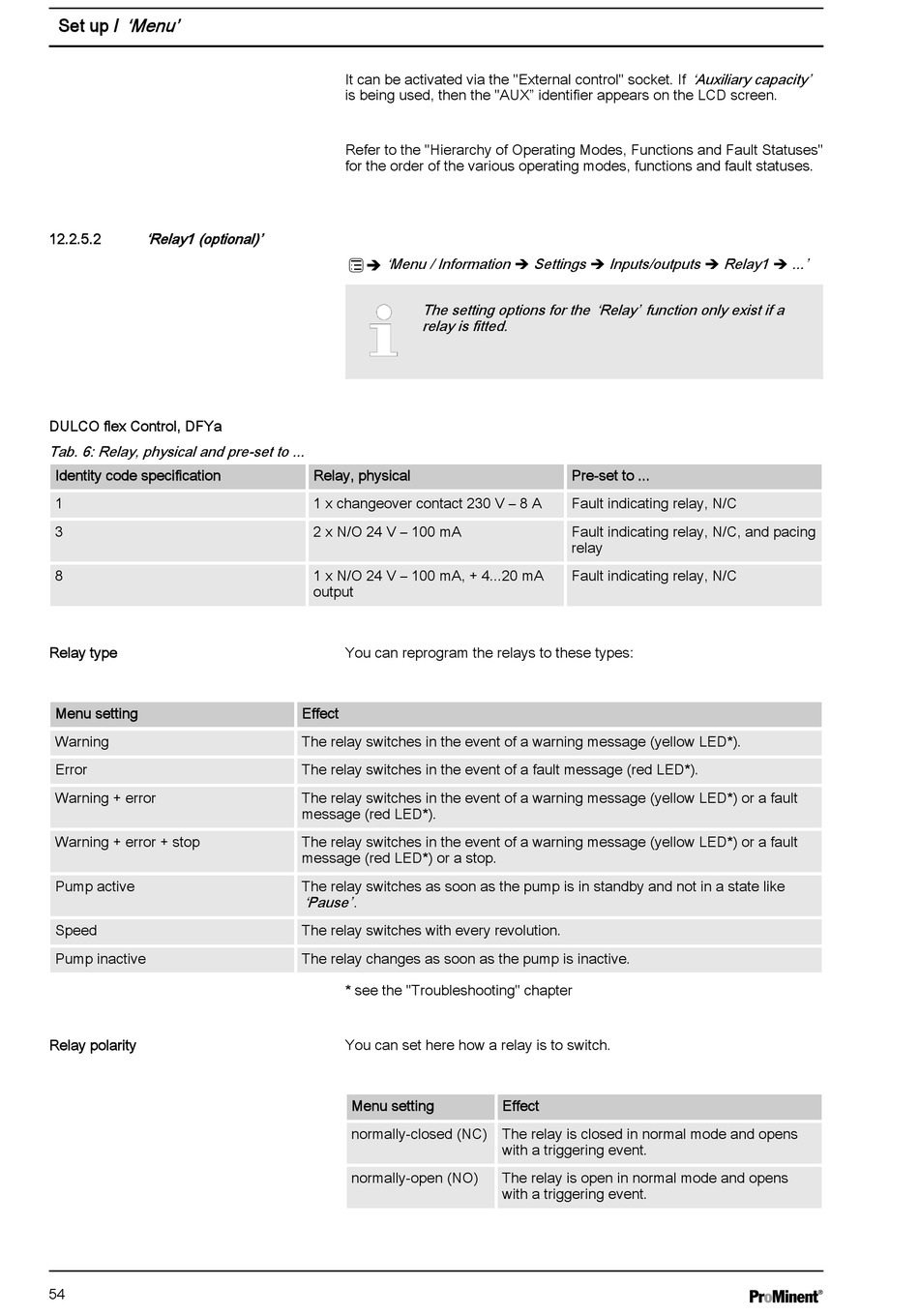 Set up / ‘Menu’

It can be activated via the "External control" socket. If ‘Auxiliary capacity’ is being used, then the "AUX" identifier appears on the LCD screen.

Refer to the "Hierarchy of Operating Modes, Functions and Fault Statuses" for the order of the various operating modes, functions and fault statuses.

12.2.5.2 ‘Relay1 (optional)’

➔ ‘Menu / Information ➔ Settings ➔ Inputs/outputs ➔ Relay1 ➔ ...’

The setting options for the ‘Relay’ function only exist if a relay is fitted.

DULCO flex Control, DFYa

Tab. 6: Relay, physical and pre-set to ...

| Identity code specification | Relay, physical | Pre-set to ... |
|---|---|---|
| 1 | 1 x changeover contact 230 V – 8 A | Fault indicating relay, N/C |
| 3 | 2 x N/O 24 V – 100 mA | Fault indicating relay, N/C, and pacing relay |
| 8 | 1 x N/O 24 V – 100 mA, + 4...20 mA output | Fault indicating relay, N/C |

Relay type

You can reprogram the relays to these types:

| Menu setting | Effect |
|---|---|
| Warning | The relay switches in the event of a warning message (yellow LED*). |
| Error | The relay switches in the event of a fault message (red LED*). |
| Warning + error | The relay switches in the event of a warning message (yellow LED*) or a fault message (red LED*). |
| Warning + error + stop | The relay switches in the event of a warning message (yellow LED*) or a fault message (red LED*) or a stop. |
| Pump active | The relay switches as soon as the pump is in standby and not in a state like ‘Pause’. |
| Speed | The relay switches with every revolution. |
| Pump inactive | The relay changes as soon as the pump is inactive. |

* see the "Troubleshooting" chapter

Relay polarity

You can set here how a relay is to switch.

| Menu setting | Effect |
|---|---|
| normally-closed (NC) | The relay is closed in normal mode and opens with a triggering event. |
| normally-open (NO) | The relay is open in normal mode and opens with a triggering event. |

54

ProMinent®